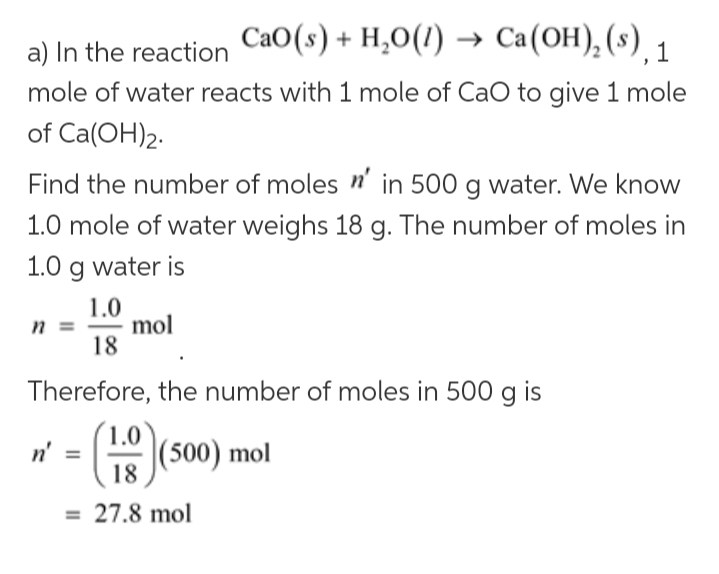 a) In the reaction $CaO(s) + H_2O(l) \rightarrow Ca(OH)_2(s)$, 1 mole of water reacts with 1 mole of CaO to give 1 mole of $Ca(OH)_2$.

Find the number of moles $n'$ in 500 g water. We know 1.0 mole of water weighs 18 g. The number of moles in 1.0 g water is

$n = \frac{1.0}{18}$ mol.

Therefore, the number of moles in 500 g is

$n' = \left(\frac{1.0}{18}\right)(500)$ mol

$= 27.8$ mol